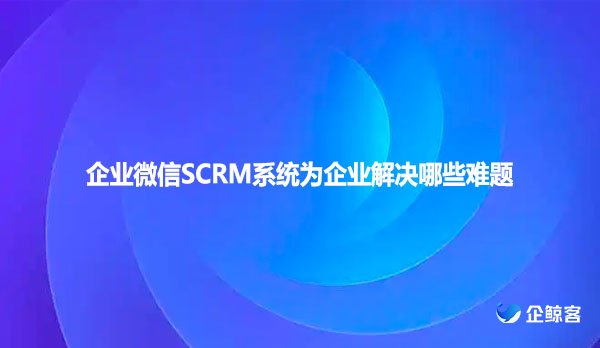 企业微信SCRM系统为企业解决哪些难题

企鲸客